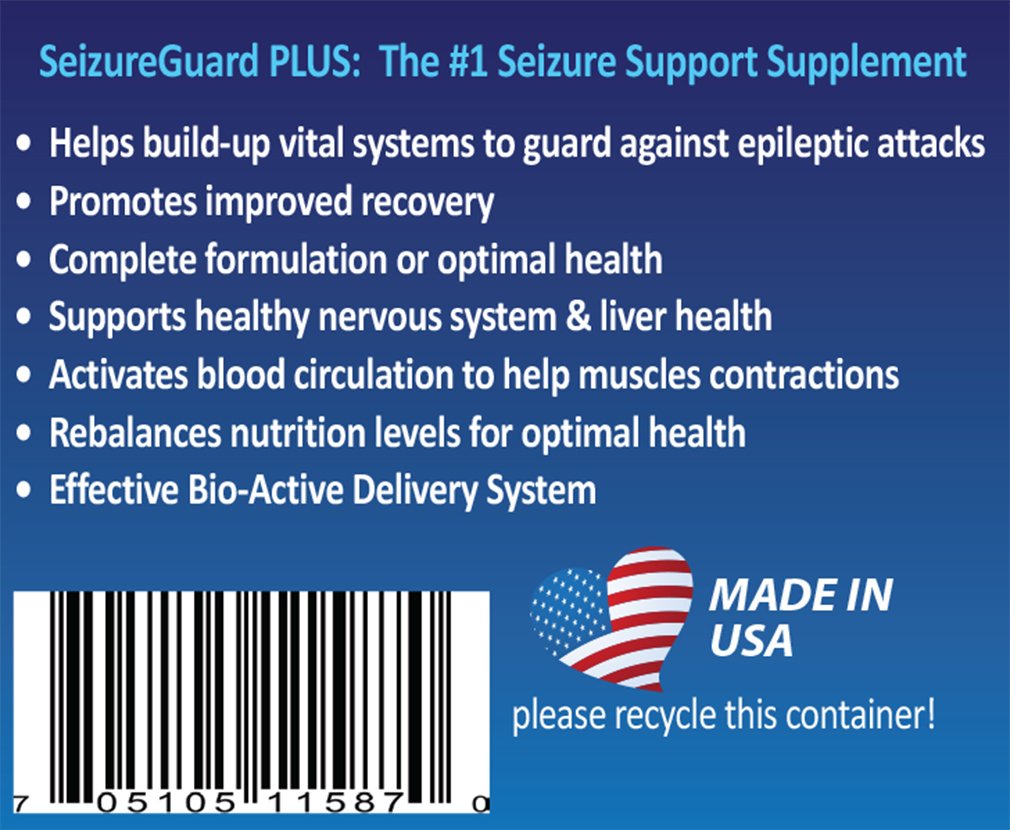 SeizureGuard PLUS: The #1 Seizure Support Supplement

• Helps build-up vital systems to guard against epileptic attacks
• Promotes improved recovery
• Complete formulation or optimal health
• Supports healthy nervous system & liver health
• Activates blood circulation to help muscles contractions
• Rebalances nutrition levels for optimal health
• Effective Bio-Active Delivery System

7 05105 11587 0

MADE IN USA

please recycle this container!